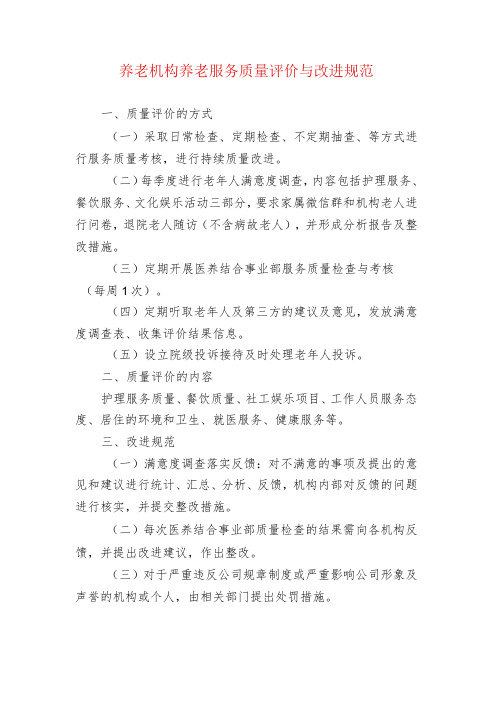 养老机构养老服务质量评价与改进规范

一、质量评价的方式

（一）采取日常检查、定期检查、不定期抽查、等方式进行服务质量考核，进行持续质量改进。

（二）每季度进行老年人满意度调查，内容包括护理服务、餐饮服务、文化娱乐活动三部分，要求家属微信群和机构老人进行问卷，退院老人随访（不含病故老人），并形成分析报告及整改措施。

（三）定期开展医养结合事业部服务质量检查与考核（每周1次）。

（四）定期听取老年人及第三方的建议及意见，发放满意度调查表、收集评价结果信息。

（五）设立院级投诉接待及时处理老年人投诉。

二、质量评价的内容

护理服务质量、餐饮质量、社工娱乐项目、工作人员服务态度、居住的环境和卫生、就医服务、健康服务等。

三、改进规范

（一）满意度调查落实反馈：对不满意的事项及提出的意见和建议进行统计、汇总、分析、反馈，机构内部对反馈的问题进行核实，并提交整改措施。

（二）每次医养结合事业部质量检查的结果需向各机构反馈，并提出改进建议，作出整改。

（三）对于严重违反公司规章制度或严重影响公司形象及声誉的机构或个人，由相关部门提出处罚措施。